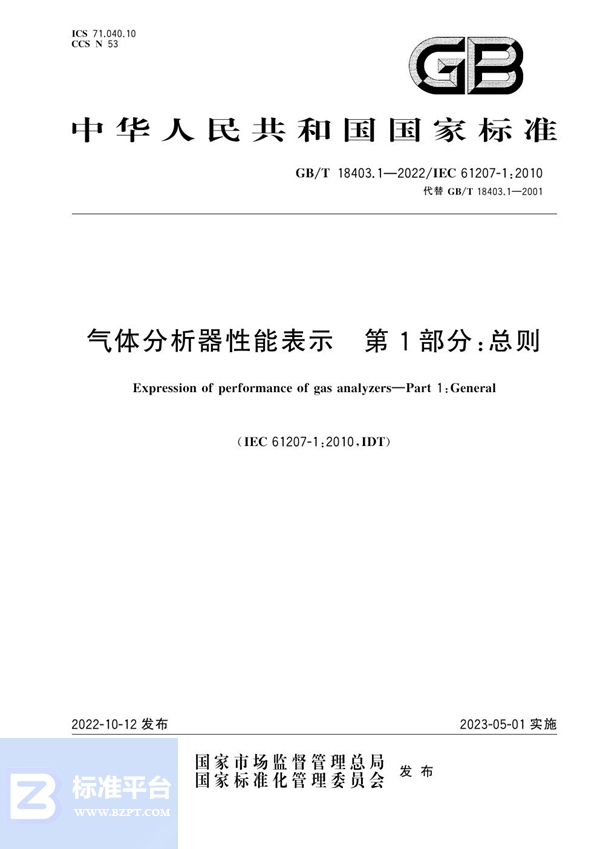 ICS 71.040.10
CCS N 53

GB

中华人民共和国国家标准

GB/T 18403.1—2022/IEC 61207-1:2010
代替 GB/T 18403.1—2001

气体分析器性能表示　第1部分:总则

Expression of performance of gas analyzers—Part 1:General

(IEC 61207-1:2010,IDT)

2022-10-12 发布

2023-05-01 实施

国家市场监督管理总局
国家标准化管理委员会
发布

标准平台
WWW.BZPT.COM